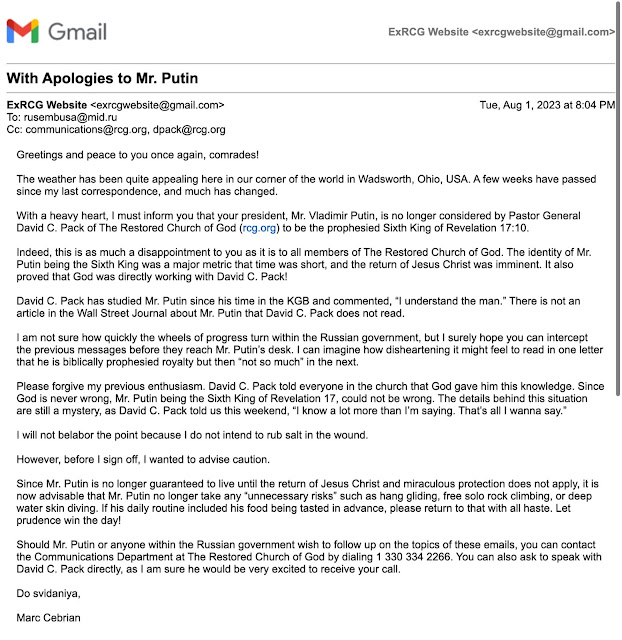 Gmail

ExRCG Website <exrcgwebsite@gmail.com>

With Apologies to Mr. Putin

ExRCG Website <exrcgwebsite@gmail.com>
Tue, Aug 1, 2023 at 8:04 PM
To: rusembusa@mid.ru
Cc: communications@rcg.org, dpack@rcg.org

Greetings and peace to you once again, comrades!

The weather has been quite appealing here in our corner of the world in Wadsworth, Ohio, USA. A few weeks have passed since my last correspondence, and much has changed.

With a heavy heart, I must inform you that your president, Mr. Vladimir Putin, is no longer considered by Pastor General David C. Pack of The Restored Church of God (rcg.org) to be the prophesied Sixth King of Revelation 17:10.

Indeed, this is as much a disappointment to you as it is to all members of The Restored Church of God. The identity of Mr. Putin being the Sixth King was a major metric that time was short, and the return of Jesus Christ was imminent. It also proved that God was directly working with David C. Pack!

David C. Pack has studied Mr. Putin since his time in the KGB and commented, "I understand the man." There is not an article in the Wall Street Journal about Mr. Putin that David C. Pack does not read.

I am not sure how quickly the wheels of progress turn within the Russian government, but I surely hope you can intercept the previous messages before they reach Mr. Putin's desk. I can imagine how disheartening it might feel to read in one letter that he is biblically prophesied royalty but then "not so much" in the next.

Please forgive my previous enthusiasm. David C. Pack told everyone in the church that God gave him this knowledge. Since God is never wrong, Mr. Putin being the Sixth King of Revelation 17, could not be wrong. The details behind this situation are still a mystery, as David C. Pack told us this weekend, "I know a lot more than I'm saying. That's all I wanna say."

I will not belabor the point because I do not intend to rub salt in the wound.

However, before I sign off, I wanted to advise caution.

Since Mr. Putin is no longer guaranteed to live until the return of Jesus Christ and miraculous protection does not apply, it is now advisable that Mr. Putin no longer take any "unnecessary risks" such as hang gliding, free solo rock climbing, or deep water skin diving. If his daily routine included his food being tasted in advance, please return to that with all haste. Let prudence win the day!

Should Mr. Putin or anyone within the Russian government wish to follow up on the topics of these emails, you can contact the Communications Department at The Restored Church of God by dialing 1 330 334 2266. You can also ask to speak with David C. Pack directly, as I am sure he would be very excited to receive your call.

Do svidaniya,

Marc Cebrian